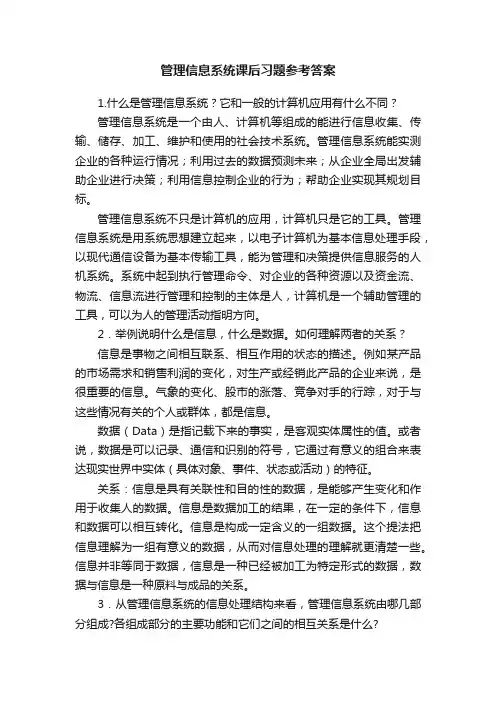 管理信息系统课后习题参考答案

1.什么是管理信息系统？它和一般的计算机应用有什么不同？

管理信息系统是一个由人、计算机等组成的能进行信息收集、传输、储存、加工、维护和使用的社会技术系统。管理信息系统能实测企业的各种运行情况；利用过去的数据预测未来；从企业全局出发辅助企业进行决策；利用信息控制企业的行为；帮助企业实现其规划目标。

管理信息系统不只是计算机的应用，计算机只是它的工具。管理信息系统是用系统思想建立起来，以电子计算机为基本信息处理手段，以现代通信设备为基本传输工具，能为管理和决策提供信息服务的人机系统。系统中起到执行管理命令、对企业的各种资源以及资金流、物流、信息流进行管理和控制的主体是人，计算机是一个辅助管理的工具，可以为人的管理活动指明方向。

2．举例说明什么是信息，什么是数据。如何理解两者的关系？

信息是事物之间相互联系、相互作用的状态的描述。例如某产品的市场需求和销售利润的变化，对生产或经销此产品的企业来说，是很重要的信息。气象的变化、股市的涨落、竞争对手的行踪，对于与这些情况有关的个人或群体，都是信息。

数据（Data）是指记载下来的事实，是客观实体属性的值。或者说，数据是可以记录、通信和识别的符号，它通过有意义的组合来表达现实世界中实体（具体对象、事件、状态或活动）的特征。

关系：信息是具有关联性和目的性的数据，是能够产生变化和作用于收集人的数据。信息是数据加工的结果，在一定的条件下，信息和数据可以相互转化。信息是构成一定含义的一组数据。这个提法把信息理解为一组有意义的数据，从而对信息处理的理解就更清楚一些。信息并非等同于数据，信息是一种已经被加工为特定形式的数据，数据与信息是一种原料与成品的关系。

3．从管理信息系统的信息处理结构来看，管理信息系统由哪几部分组成?各组成部分的主要功能和它们之间的相互关系是什么?